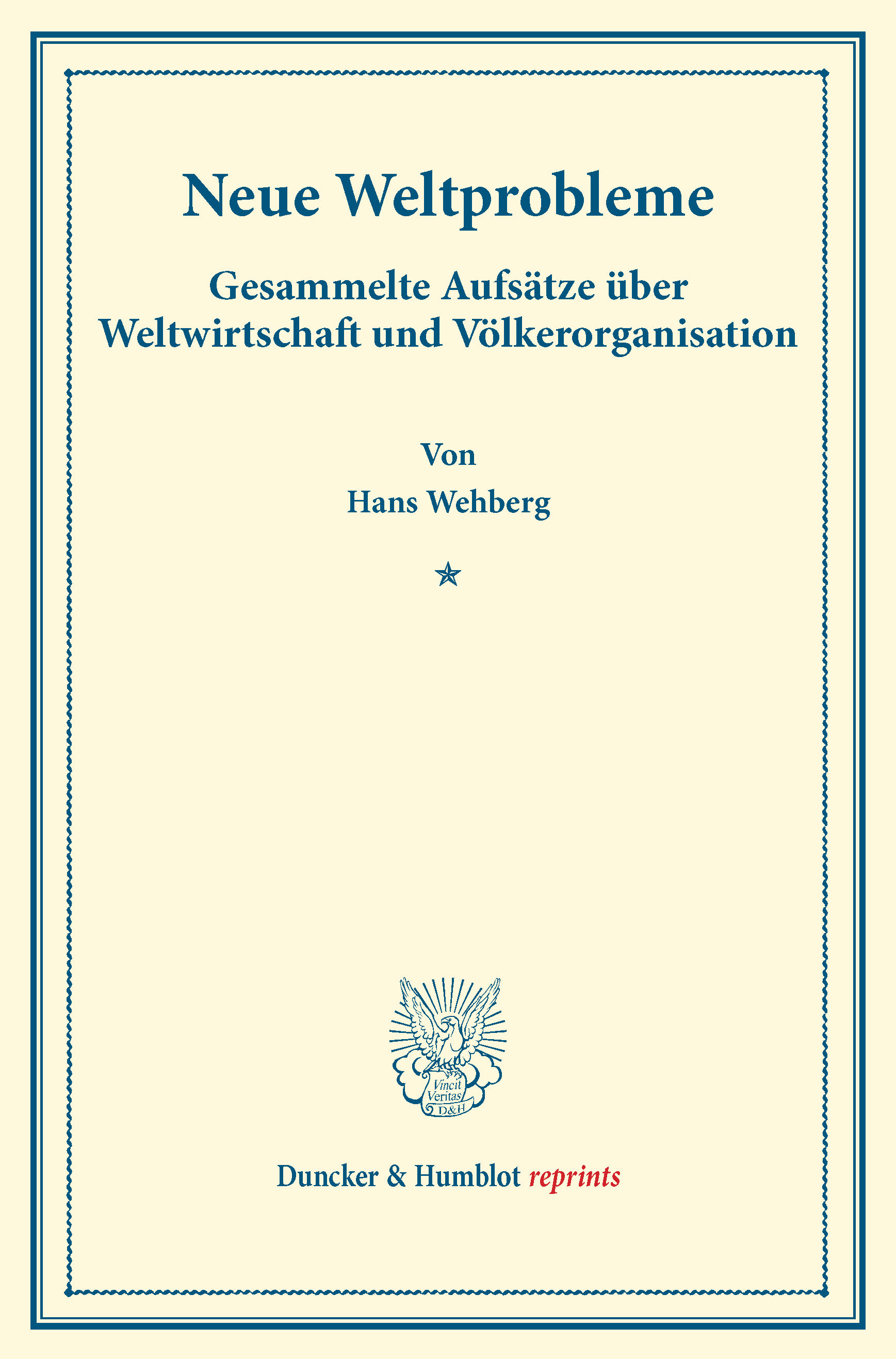 Neue Weltprobleme

Gesammelte Aufsätze über Weltwirtschaft und Völkerorganisation

Von

Hans Wehberg

Vincit Veritas D&H

Duncker & Humblot reprints